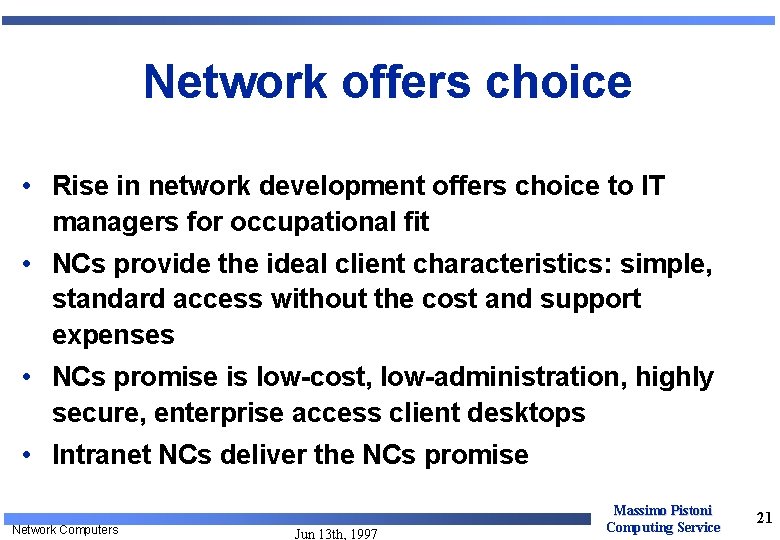 Network offers choice

• Rise in network development offers choice to IT managers for occupational fit
• NCs provide the ideal client characteristics: simple, standard access without the cost and support expenses
• NCs promise is low-cost, low-administration, highly secure, enterprise access client desktops
• Intranet NCs deliver the NCs promise

Network Computers

Jun 13th, 1997

Massimo Pistoni
Computing Service

21